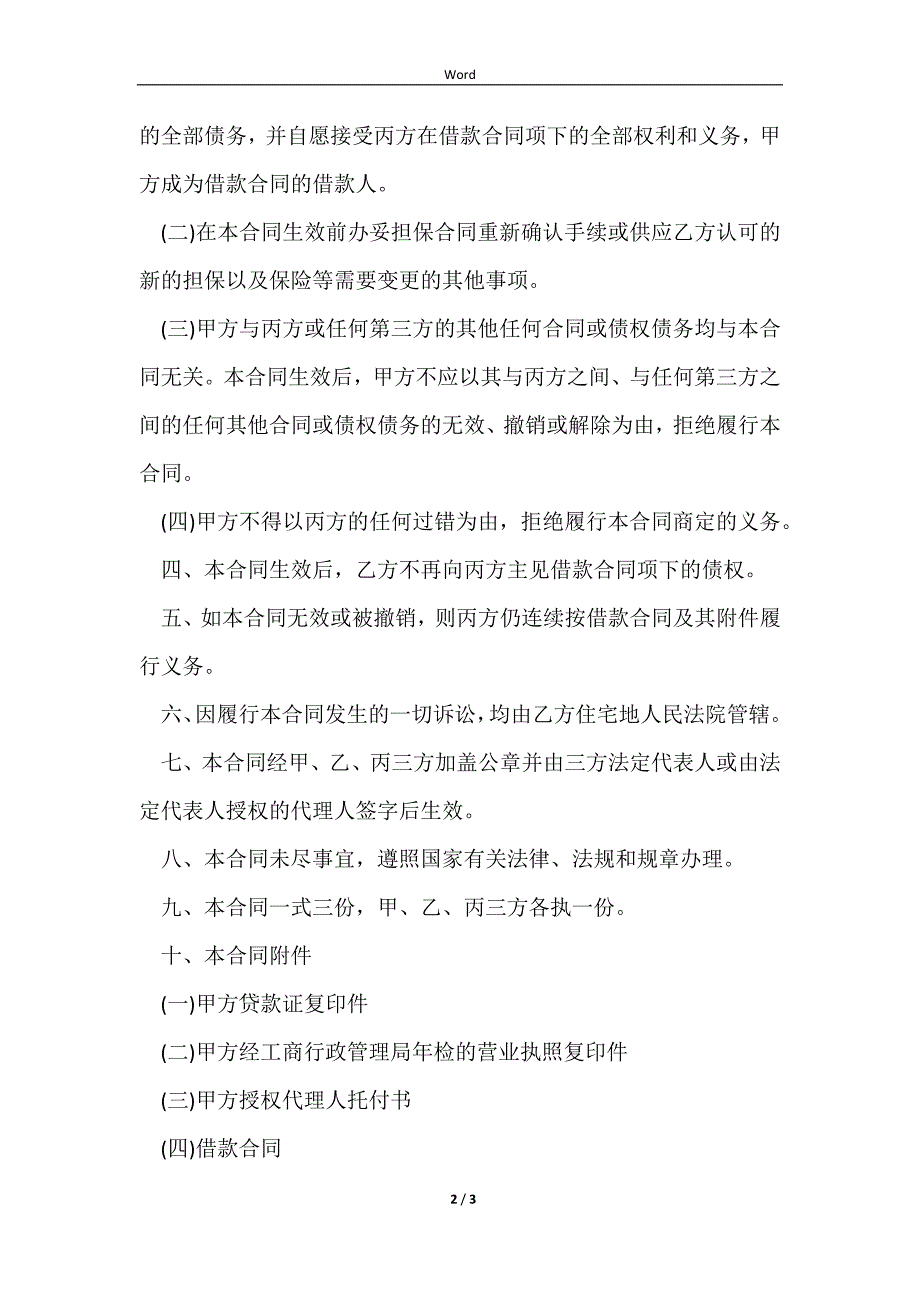 Word

的全部债务，并自愿接受丙方在借款合同项下的全部权利和义务，甲方成为借款合同的借款人。

(二)在本合同生效前办妥担保合同重新确认手续或供应乙方认可的新的担保以及保险等需要变更的其他事项。

(三)甲方与丙方或任何第三方的其他任何合同或债权债务均与本合同无关。本合同生效后，甲方不应以其与丙方之间、与任何第三方之间的任何其他合同或债权债务的无效、撤销或解除为由，拒绝履行本合同。

(四)甲方不得以丙方的任何过错为由，拒绝履行本合同商定的义务。

四、本合同生效后，乙方不再向丙方主见借款合同项下的债权。

五、如本合同无效或被撤销，则丙方仍连续按借款合同及其附件履行义务。

六、因履行本合同发生的一切诉讼，均由乙方住宅地人民法院管辖。

七、本合同经甲、乙、丙三方加盖公章并由三方法定代表人或由法定代表人授权的代理人签字后生效。

八、本合同未尽事宜，遵照国家有关法律、法规和规章办理。

九、本合同一式三份，甲、乙、丙三方各执一份。

十、本合同附件

(一)甲方贷款证复印件

(二)甲方经工商行政管理局年检的营业执照复印件

(三)甲方授权代理人托付书

(四)借款合同

2 / 3